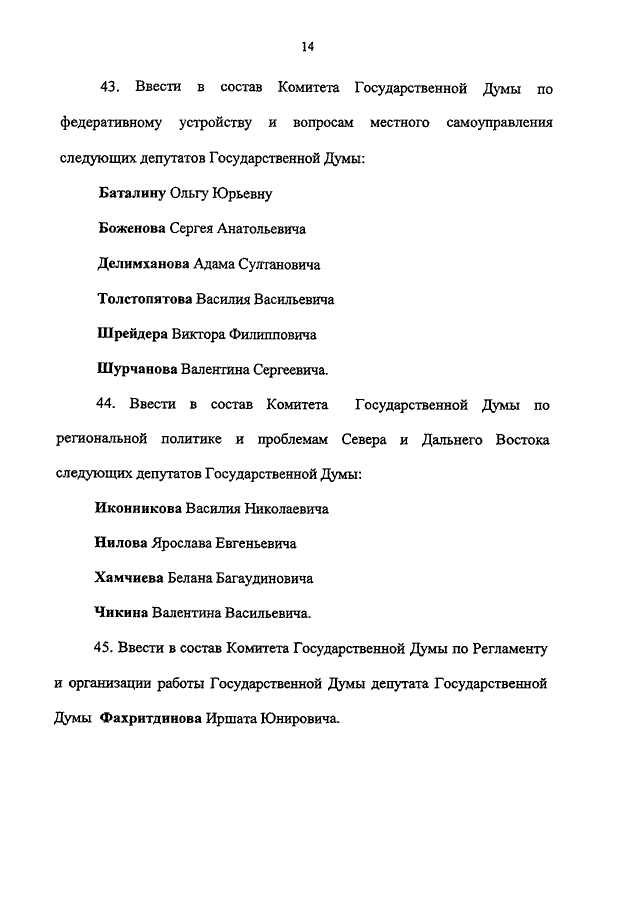 14

43. Ввести в состав Комитета Государственной Думы по федеративному устройству и вопросам местного самоуправления следующих депутатов Государственной Думы:

Баталину Ольгу Юрьевну

Боженова Сергея Анатольевича

Делимханова Адама Султановича

Толстопятова Василия Васильевича

Шрейдера Виктора Филипповича

Шурчанова Валентина Сергеевича.

44. Ввести в состав Комитета Государственной Думы по региональной политике и проблемам Севера и Дальнего Востока следующих депутатов Государственной Думы:

Иконникова Василия Николаевича

Нилова Ярослава Евгеньевича

Хамчиева Белана Багаудиновича

Чикина Валентина Васильевича.

45. Ввести в состав Комитета Государственной Думы по Регламенту и организации работы Государственной Думы депутата Государственной Думы Фахритдинова Иршата Юнировича.